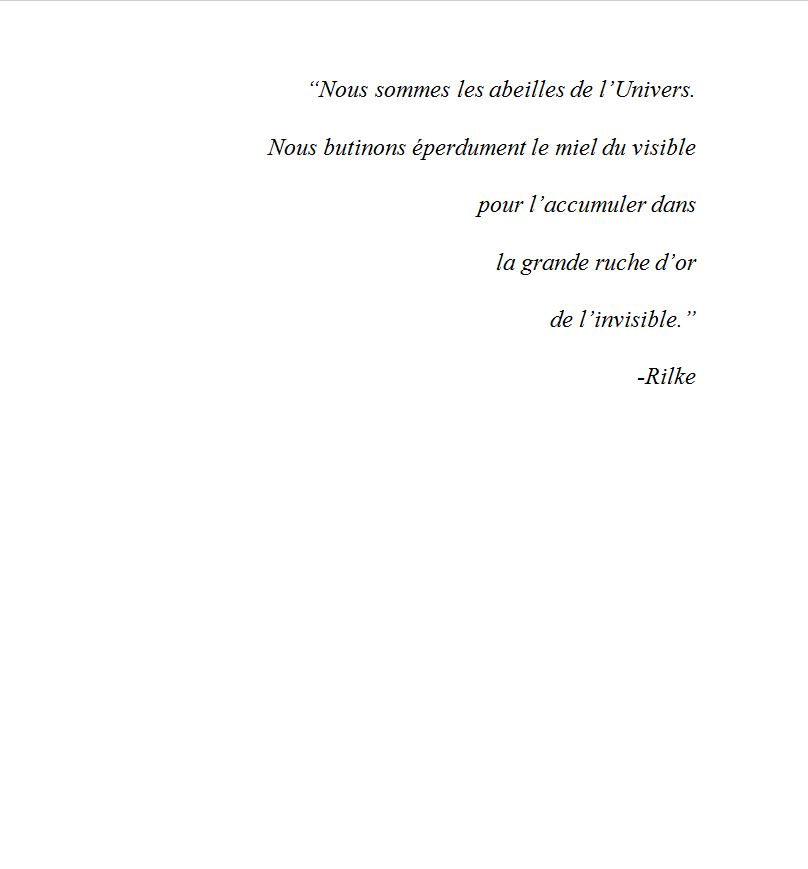 "Nous sommes les abeilles de l'Univers.

Nous butinons éperdument le miel du visible

pour l'accumuler dans

la grande ruche d'or

de l'invisible."

-Rilke